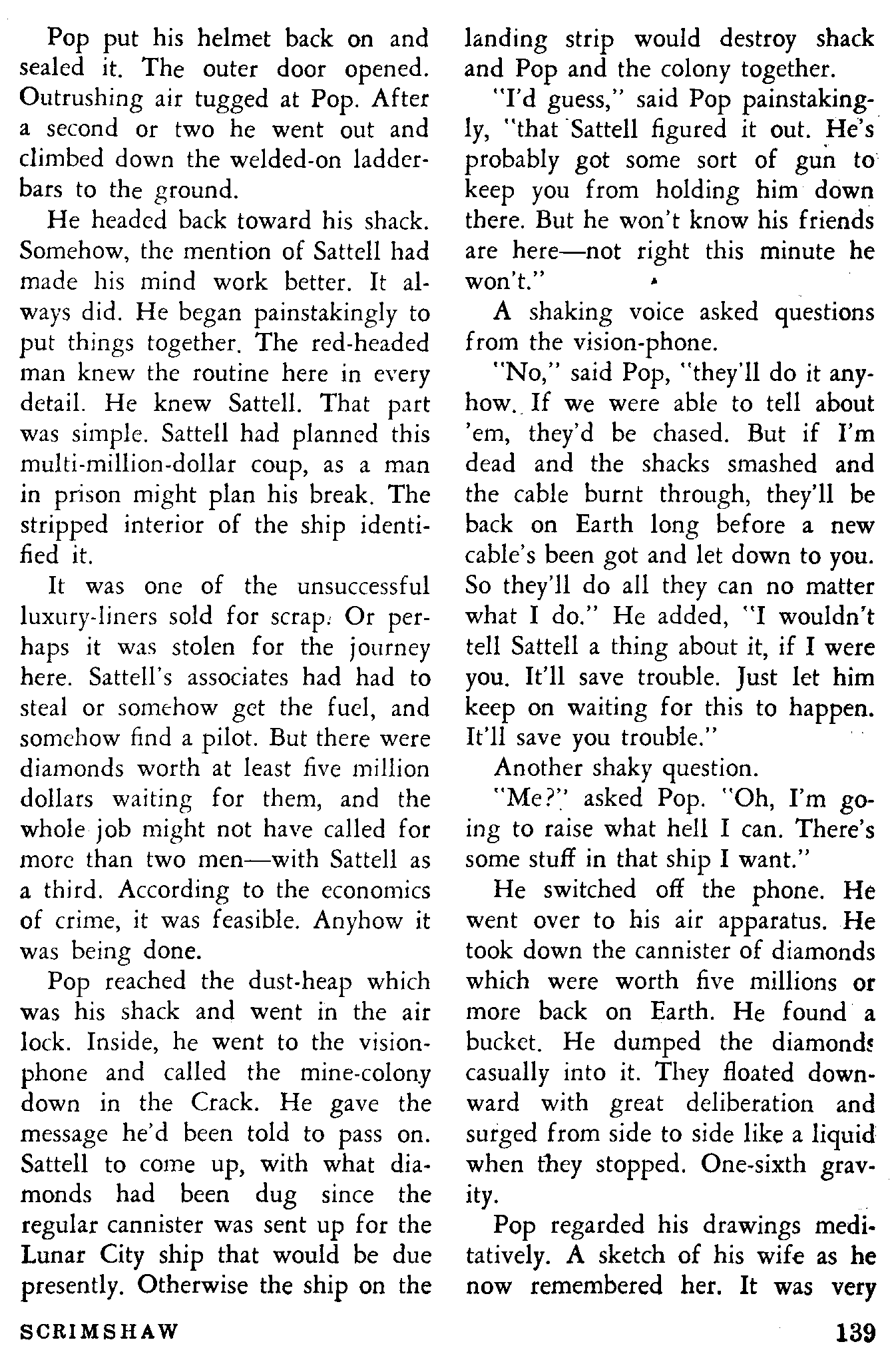 Pop put his helmet back on and sealed it. The outer door opened. Outrushing air tugged at Pop. After a second or two he went out and climbed down the welded-on ladder-bars to the ground.

He headed back toward his shack. Somehow, the mention of Sattell had made his mind work better. It always did. He began painstakingly to put things together. The red-headed man knew the routine here in every detail. He knew Sattell. That part was simple. Sattell had planned this multi-million-dollar coup, as a man in prison might plan his break. The stripped interior of the ship identified it.

It was one of the unsuccessful luxury-liners sold for scrap. Or perhaps it was stolen for the journey here. Sattell's associates had had to steal or somehow get the fuel, and somehow find a pilot. But there were diamonds worth at least five million dollars waiting for them, and the whole job might not have called for more than two men—with Sattell as a third. According to the economics of crime, it was feasible. Anyhow it was being done.

Pop reached the dust-heap which was his shack and went in the air lock. Inside, he went to the vision-phone and called the mine-colony down in the Crack. He gave the message he'd been told to pass on. Sattell to come up, with what diamonds had been dug since the regular cannister was sent up for the Lunar City ship that would be due presently. Otherwise the ship on the landing strip would destroy shack and Pop and the colony together.

"I'd guess," said Pop painstakingly, "that Sattell figured it out. He's probably got some sort of gun to keep you from holding him down there. But he won't know his friends are here—not right this minute he won't."

A shaking voice asked questions from the vision-phone.

"No," said Pop, "they'll do it anyhow. If we were able to tell about 'em, they'd be chased. But if I'm dead and the shacks smashed and the cable burnt through, they'll be back on Earth long before a new cable's been got and let down to you. So they'll do all they can no matter what I do." He added, "I wouldn't tell Sattell a thing about it, if I were you. It'll save trouble. Just let him keep on waiting for this to happen. It'll save you trouble."

Another shaky question.

"Me?" asked Pop. "Oh, I'm going to raise what hell I can. There's some stuff in that ship I want."

He switched off the phone. He went over to his air apparatus. He took down the cannister of diamonds which were worth five millions or more back on Earth. He found a bucket. He dumped the diamonds casually into it. They floated downward with great deliberation and surged from side to side like a liquid when they stopped. One-sixth gravity.

Pop regarded his drawings meditatively. A sketch of his wife as he now remembered her. It was very

SCRIMSHAW

139